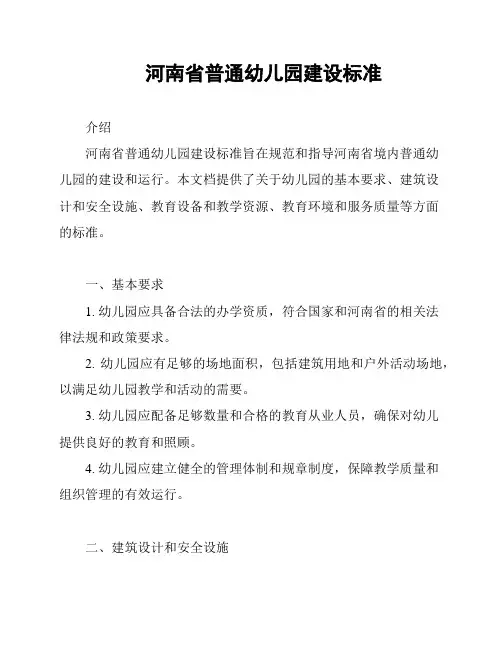 河南省普通幼儿园建设标准

介绍

河南省普通幼儿园建设标准旨在规范和指导河南省境内普通幼儿园的建设和运行。本文档提供了关于幼儿园的基本要求、建筑设计和安全设施、教育设备和教学资源、教育环境和服务质量等方面的标准。

一、基本要求

1. 幼儿园应具备合法的办学资质，符合国家和河南省的相关法律法规和政策要求。

2. 幼儿园应有足够的场地面积，包括建筑用地和户外活动场地，以满足幼儿园教学和活动的需要。

3. 幼儿园应配备足够数量和合格的教育从业人员，确保对幼儿提供良好的教育和照顾。

4. 幼儿园应建立健全的管理体制和规章制度，保障教学质量和组织管理的有效运行。

二、建筑设计和安全设施